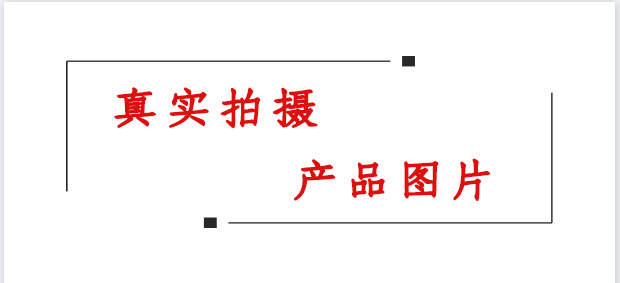 真实拍摄

产品图片